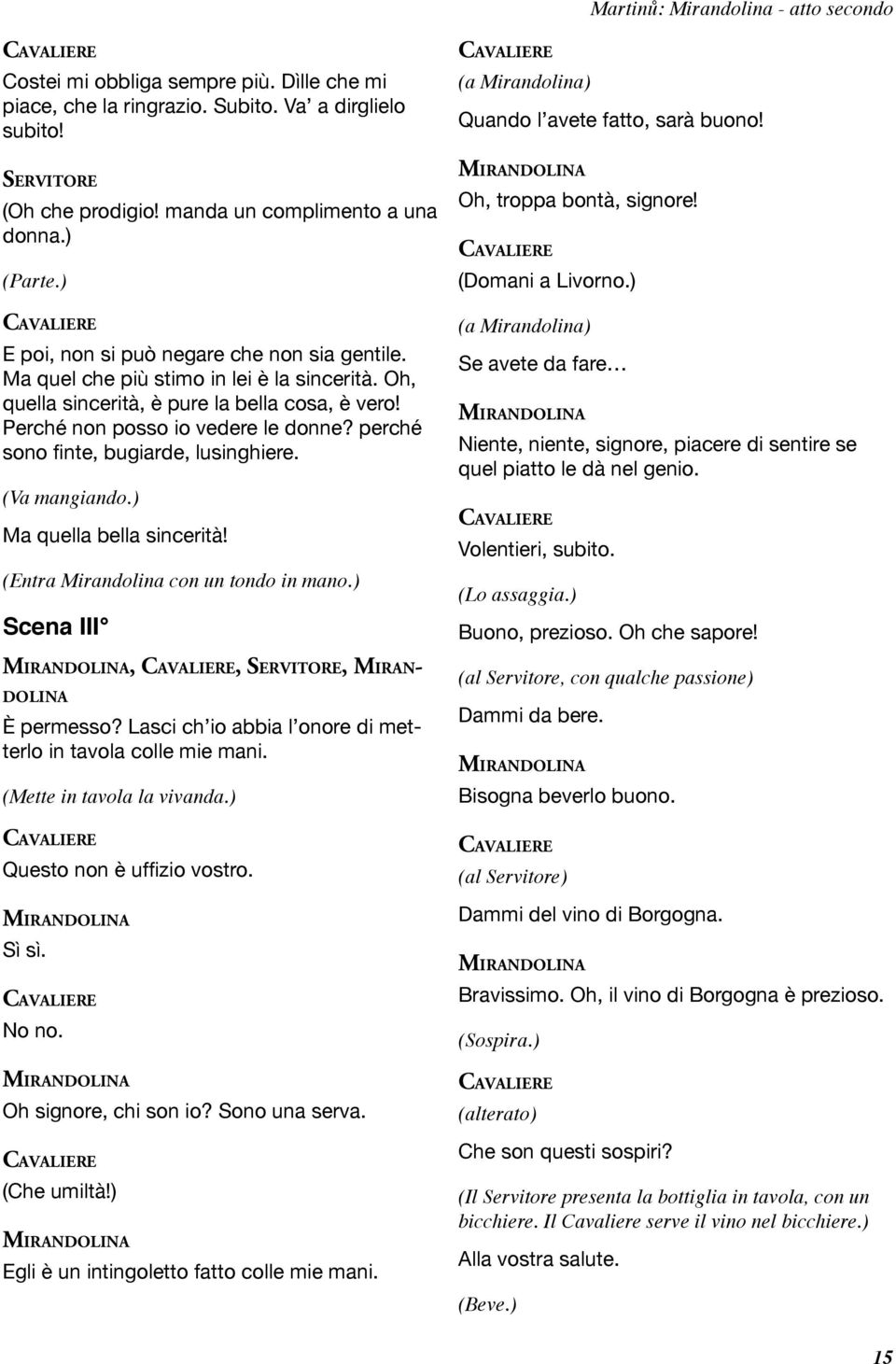 Martinů: Mirandolina - atto secondo

CAVALIERE
Costei mi obbliga sempre più. Dìlle che mi piace, che la ringrazio. Subito. Va' a dirglielo subito!

SERVITORE
(Oh che prodigio! manda un complimento a una donna.)

(Parte.)

CAVALIERE
E poi, non si può negare che non sia gentile. Ma quel che più stimo in lei è la sincerità. Oh, quella sincerità, è pure la bella cosa, è vero! Perché non posso io vedere le donne? perché sono finte, bugiarde, lusinghiere.

(Va mangiando.)

Ma quella bella sincerità!

(Entra Mirandolina con un tondo in mano.)

Scena III°

MIRANDOLINA, CAVALIERE, SERVITORE, MIRANDOLINA
È permesso? Lasci ch'io abbia l'onore di metterlo in tavola colle mie mani.

(Mette in tavola la vivanda.)

CAVALIERE
Questo non è uffizio vostro.

MIRANDOLINA
Sì sì.

CAVALIERE
No no.

MIRANDOLINA
Oh signore, chi son io? Sono una serva.

CAVALIERE
(Che umiltà!)

MIRANDOLINA
Egli è un intingoletto fatto colle mie mani.

CAVALIERE
(a Mirandolina)
Quando l'avete fatto, sarà buono!

MIRANDOLINA
Oh, troppa bontà, signore!

CAVALIERE
(Domani a Livorno.)

(a Mirandolina)
Se avete da fare…

MIRANDOLINA
Niente, niente, signore, piacere di sentire se quel piatto le dà nel genio.

CAVALIERE
Volentieri, subito.

(Lo assaggia.)

Buono, prezioso. Oh che sapore!

(al Servitore, con qualche passione)
Dammi da bere.

MIRANDOLINA
Bisogna beverlo buono.

CAVALIERE
(al Servitore)
Dammi del vino di Borgogna.

MIRANDOLINA
Bravissimo. Oh, il vino di Borgogna è prezioso.

(Sospira.)

CAVALIERE
(alterato)
Che son questi sospiri?

(Il Servitore presenta la bottiglia in tavola, con un bicchiere. Il Cavaliere serve il vino nel bicchiere.)

Alla vostra salute.

(Beve.)

15